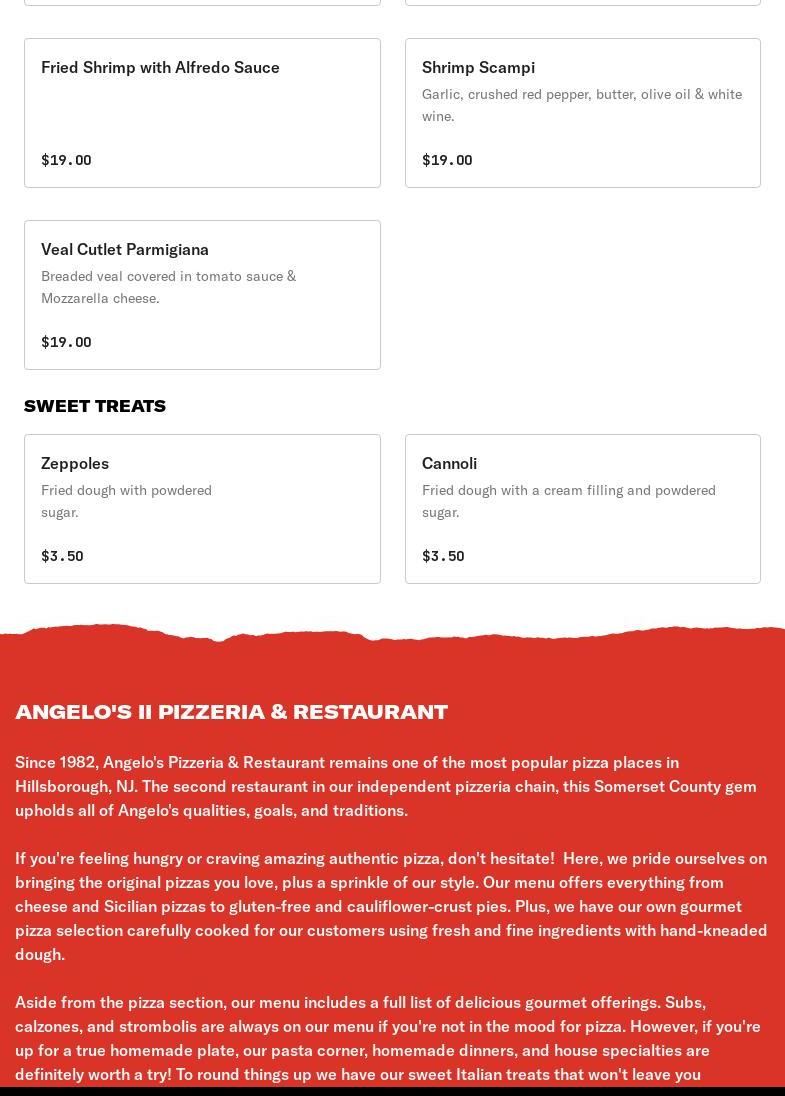 Fried Shrimp with Alfredo Sauce

$19.00

Shrimp Scampi

Garlic, crushed red pepper, butter, olive oil & white wine.

$19.00

Veal Cutlet Parmigiana

Breaded veal covered in tomato sauce & Mozzarella cheese.

$19.00

SWEET TREATS

Zeppoles

Fried dough with powdered sugar.

$3.50

Cannoli

Fried dough with a cream filling and powdered sugar.

$3.50

ANGELO'S II PIZZERIA & RESTAURANT

Since 1982, Angelo's Pizzeria & Restaurant remains one of the most popular pizza places in Hillsborough, NJ. The second restaurant in our independent pizzeria chain, this Somerset County gem upholds all of Angelo's qualities, goals, and traditions.

If you're feeling hungry or craving amazing authentic pizza, don't hesitate! Here, we pride ourselves on bringing the original pizzas you love, plus a sprinkle of our style. Our menu offers everything from cheese and Sicilian pizzas to gluten-free and cauliflower-crust pies. Plus, we have our own gourmet pizza selection carefully cooked for our customers using fresh and fine ingredients with hand-kneaded dough.

Aside from the pizza section, our menu includes a full list of delicious gourmet offerings. Subs, calzones, and strombolis are always on our menu if you're not in the mood for pizza. However, if you're up for a true homemade plate, our pasta corner, homemade dinners, and house specialties are definitely worth a try! To round things up we have our sweet Italian treats that won't leave you